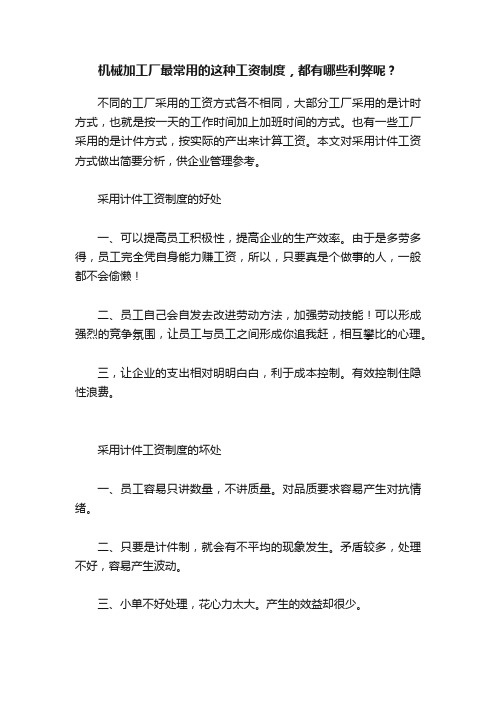 机械加工厂最常用的这种工资制度，都有哪些利弊呢？

不同的工厂采用的工资方式各不相同，大部分工厂采用的是计时方式，也就是按一天的工作时间加上加班时间的方式。也有一些工厂采用的是计件方式，按实际的产出来计算工资。本文对采用计件工资方式做出简要分析，供企业管理参考。

采用计件工资制度的好处

一、可以提高员工积极性，提高企业的生产效率。由于是多劳多得，员工完全凭自身能力赚工资，所以，只要真是个做事的人，一般都不会偷懒！

二、员工自己会自发去改进劳动方法，加强劳动技能！可以形成强烈的竞争氛围，让员工与员工之间形成你追我赶，相互攀比的心理。

三，让企业的支出相对明明白白，利于成本控制。有效控制住隐性浪费。

采用计件工资制度的坏处

一、员工容易只讲数量，不讲质量。对品质要求容易产生对抗情绪。

二、只要是计件制，就会有不平均的现象发生。矛盾较多，处理不好，容易产生波动。

三、小单不好处理，花心力太大。产生的效益却很少。